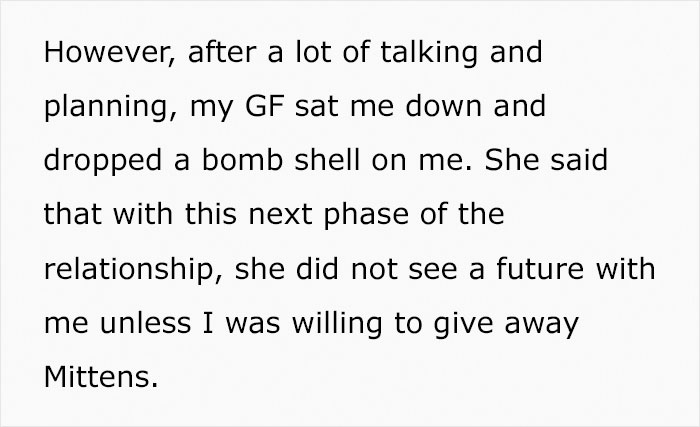 However, after a lot of talking and planning, my GF sat me down and dropped a bomb shell on me. She said that with this next phase of the relationship, she did not see a future with me unless I was willing to give away Mittens.